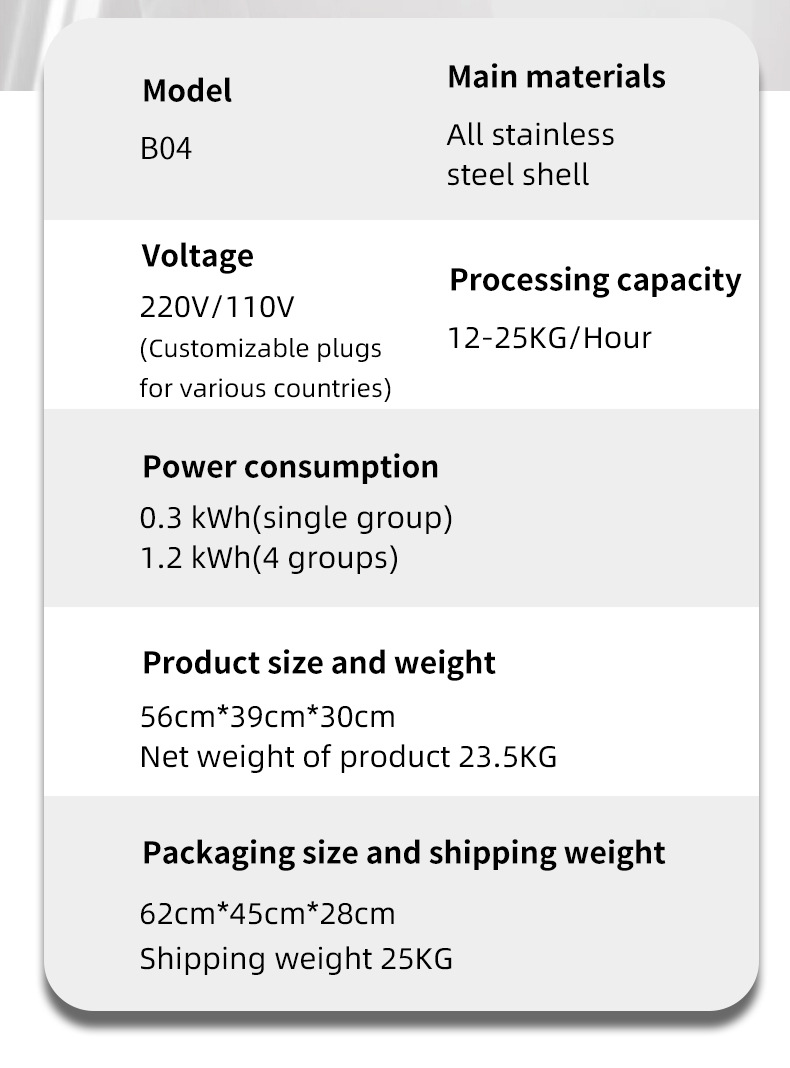 Model
B04

Main materials
All stainless steel shell

Voltage
220V/110V
(Customizable plugs for various countries)

Processing capacity
12-25KG/Hour

Power consumption
0.3 kWh(single group)
1.2 kWh(4 groups)

Product size and weight
56cm*39cm*30cm
Net weight of product 23.5KG

Packaging size and shipping weight
62cm*45cm*28cm
Shipping weight 25KG